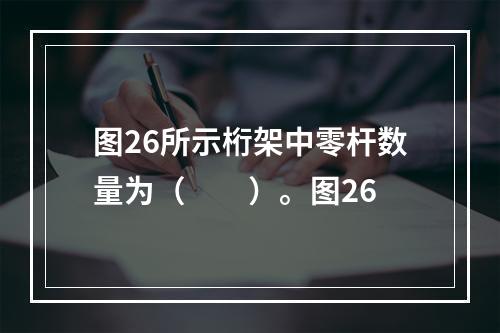 图26所示桁架中零杆数量为（　　）。图26